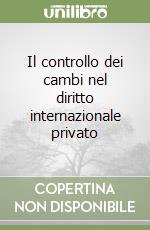 unilibro

Il controllo dei cambi nel diritto internazionale privato

COPERTINA NON DISPONIBILE